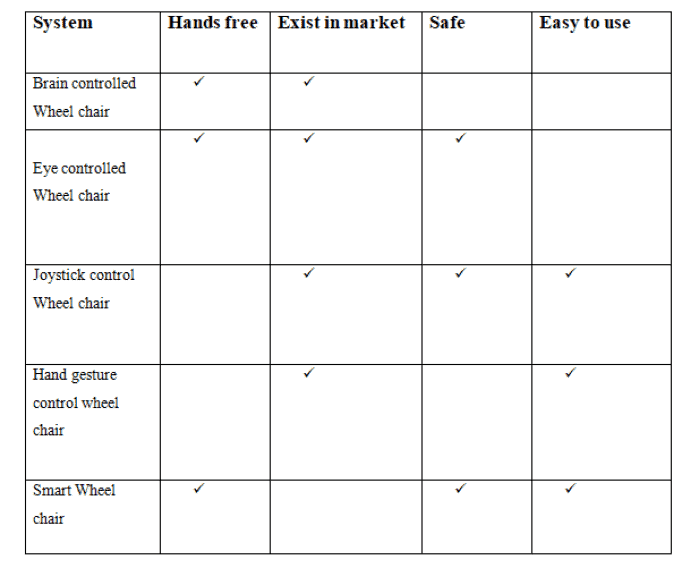 | System | Hands free | Exist in market | Safe | Easy to use |
|---|---|---|---|---|
| Brain controlled Wheel chair | ✓ | ✓ | | |
| Eye controlled Wheel chair | ✓ | ✓ | ✓ | |
| Joystick control Wheel chair | | ✓ | ✓ | ✓ |
| Hand gesture control wheel chair | | ✓ | | ✓ |
| Smart Wheel chair | ✓ | | ✓ | ✓ |